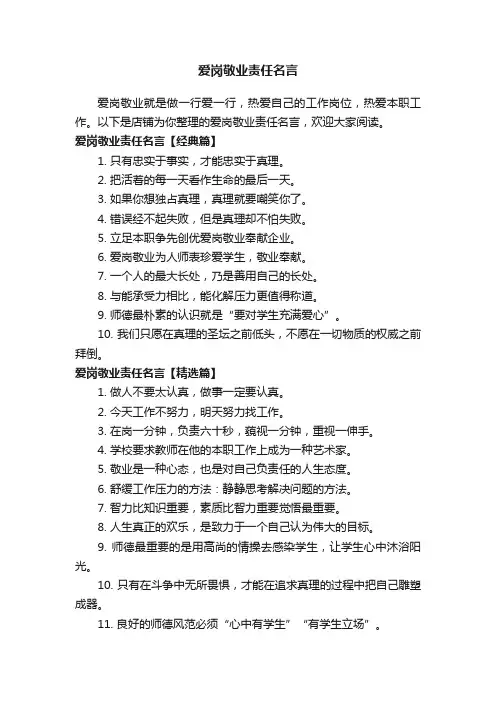 爱岗敬业责任名言

爱岗敬业就是做一行爱一行，热爱自己的工作岗位，热爱本职工作。以下是店铺为你整理的爱岗敬业责任名言，欢迎大家阅读。

爱岗敬业责任名言【经典篇】

1. 只有忠实于事实，才能忠实于真理。

2. 把活着的每一天看作生命的最后一天。

3. 如果你想独占真理，真理就要嘲笑你了。

4. 错误经不起失败，但是真理却不怕失败。

5. 立足本职争先创优爱岗敬业奉献企业。

6. 爱岗敬业为人师表珍爱学生，敬业奉献。

7. 一个人的最大长处，乃是善用自己的长处。

8. 与能承受力相比，能化解压力更值得称道。

9. 师德最朴素的认识就是“要对学生充满爱心”。

10. 我们只愿在真理的圣坛之前低头，不愿在一切物质的权威之前拜倒。

爱岗敬业责任名言【精选篇】

1. 做人不要太认真，做事一定要认真。

2. 今天工作不努力，明天努力找工作。

3. 在岗一分钟，负责六十秒，藐视一分钟，重视一伸手。

4. 学校要求教师在他的本职工作上成为一种艺术家。

5. 敬业是一种心态，也是对自己负责任的人生态度。

6. 舒缓工作压力的方法：静静思考解决问题的方法。

7. 智力比知识重要，素质比智力重要觉悟最重要。

8. 人生真正的欢乐，是致力于一个自己认为伟大的目标。

9. 师德最重要的是用高尚的情操去感染学生，让学生心中沐浴阳光。

10. 只有在斗争中无所畏惧，才能在追求真理的过程中把自己雕塑成器。

11. 良好的师德风范必须“心中有学生”“有学生立场”。